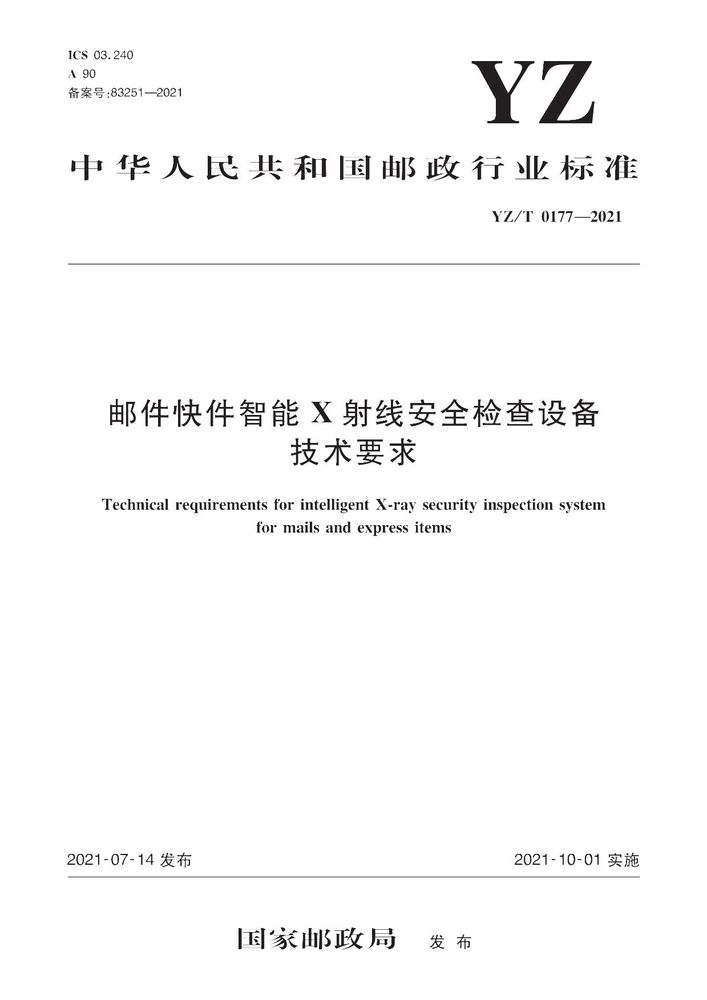 ICS 03.240
A 90
备案号:83251—2021

YZ

中华人民共和国邮政行业标准

YZ/T 0177—2021

邮件快件智能 X 射线安全检查设备
技术要求

Technical requirements for intelligent X-ray security inspection system for mails and express items

2021-07-14 发布

2021-10-01 实施

国家邮政局 发布